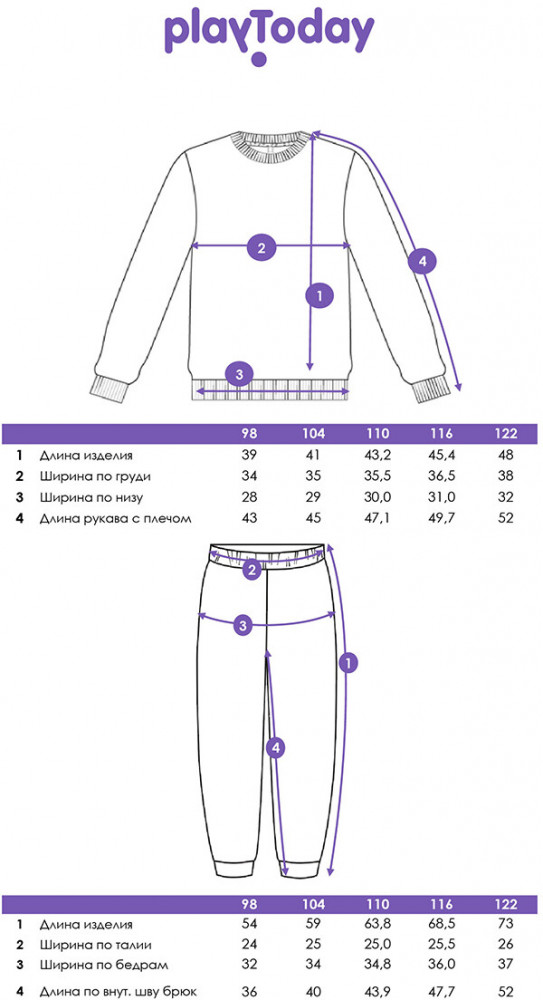 playToday

2
1
4
3

| | | 98 | 104 | 110 | 116 | 122 |
|---|---|---|---|---|---|---|
| 1 | Длина изделия | 39 | 41 | 43,2 | 45,4 | 48 |
| 2 | Ширина по груди | 34 | 35 | 35,5 | 36,5 | 38 |
| 3 | Ширина по низу | 28 | 29 | 30,0 | 31,0 | 32 |
| 4 | Длина рукава с плечом | 43 | 45 | 47,1 | 49,7 | 52 |

2
3
1
4

| | | 98 | 104 | 110 | 116 | 122 |
|---|---|---|---|---|---|---|
| 1 | Длина изделия | 54 | 59 | 63,8 | 68,5 | 73 |
| 2 | Ширина по талии | 24 | 25 | 25,0 | 25,5 | 26 |
| 3 | Ширина по бедрам | 32 | 34 | 34,8 | 36,0 | 37 |
| 4 | Длина по внут. шву брюк | 36 | 40 | 43,9 | 47,7 | 52 |